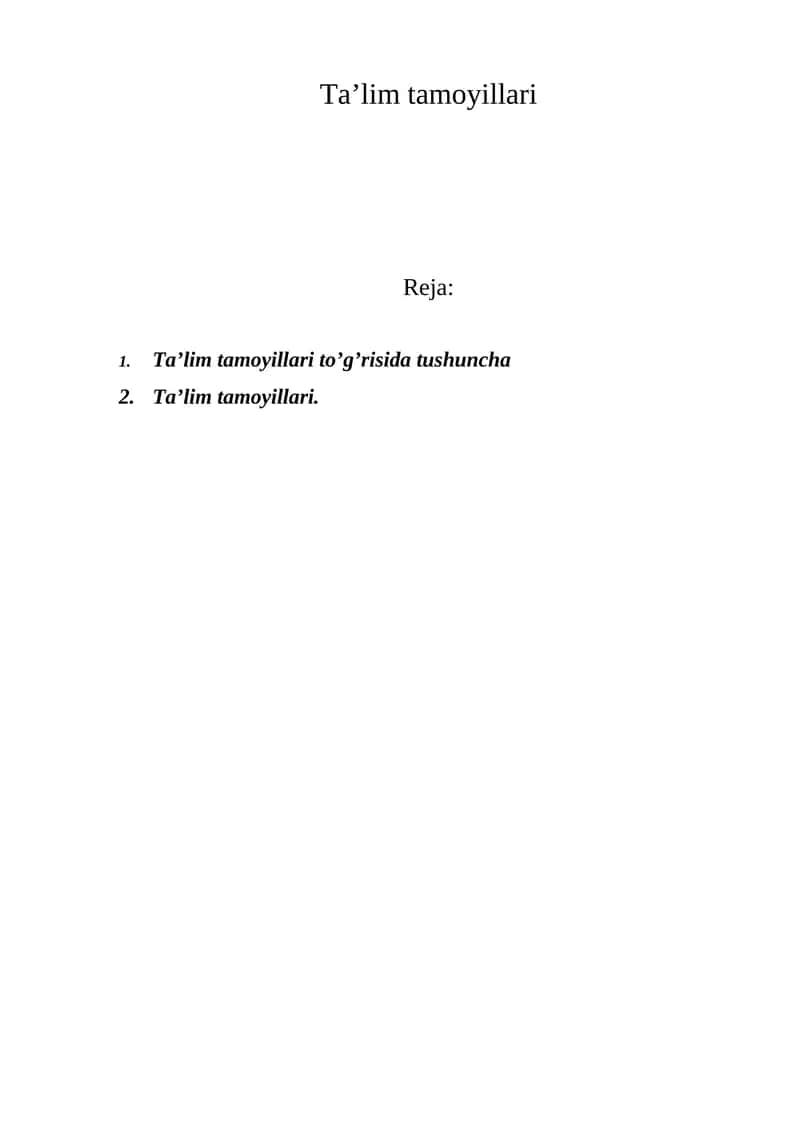 Ta’lim tamoyillari

Reja:

1. Ta’lim tamoyillari to’g’risida tushuncha
2. Ta’lim tamoyillari.